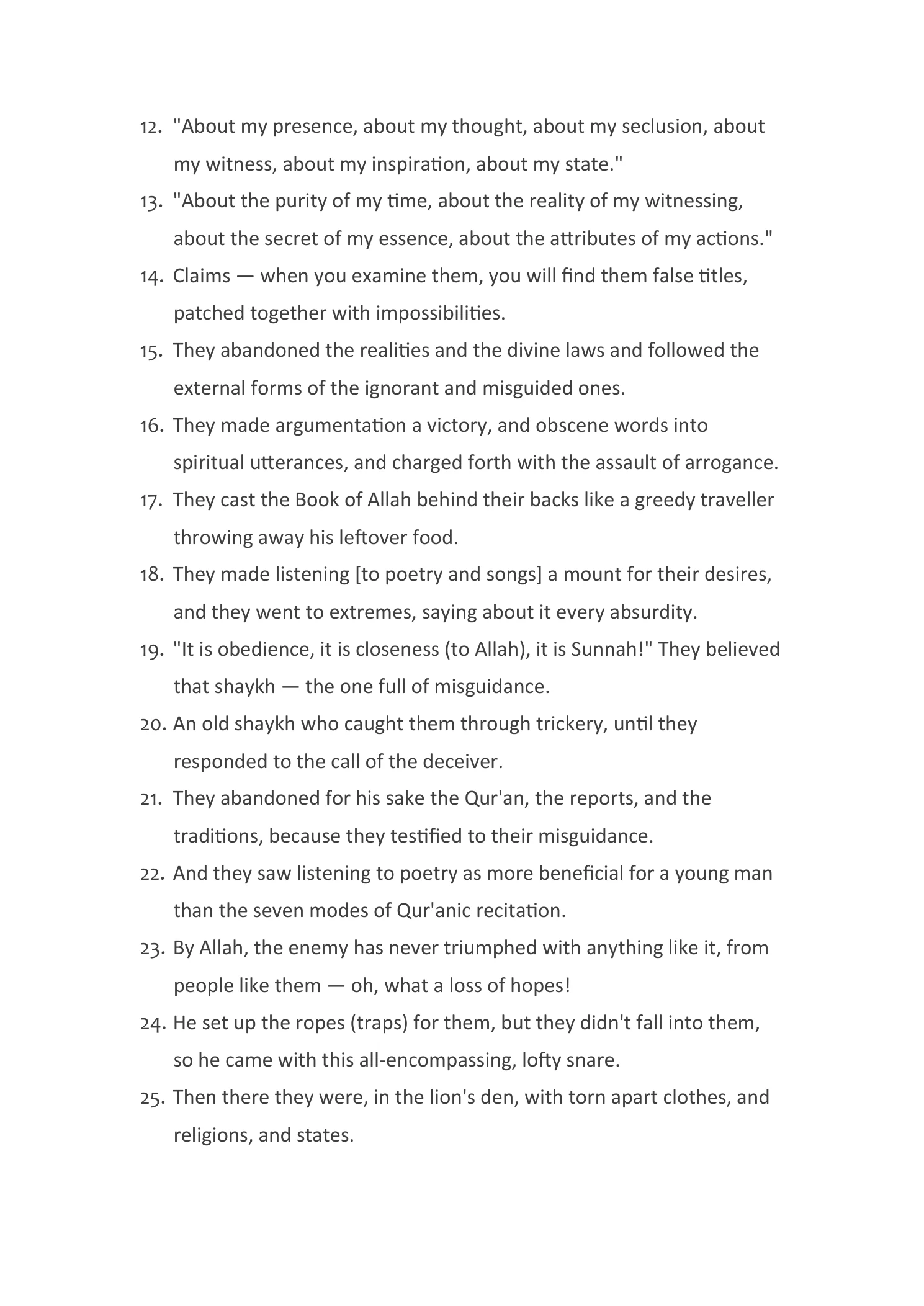 12. "About my presence, about my thought, about my seclusion, about my witness, about my inspiration, about my state."

13. "About the purity of my time, about the reality of my witnessing, about the secret of my essence, about the attributes of my actions."

14. Claims — when you examine them, you will find them false titles, patched together with impossibilities.

15. They abandoned the realities and the divine laws and followed the external forms of the ignorant and misguided ones.

16. They made argumentation a victory, and obscene words into spiritual utterances, and charged forth with the assault of arrogance.

17. They cast the Book of Allah behind their backs like a greedy traveller throwing away his leftover food.

18. They made listening [to poetry and songs] a mount for their desires, and they went to extremes, saying about it every absurdity.

19. "It is obedience, it is closeness (to Allah), it is Sunnah!" They believed that shaykh — the one full of misguidance.

20. An old shaykh who caught them through trickery, until they responded to the call of the deceiver.

21. They abandoned for his sake the Qur'an, the reports, and the traditions, because they testified to their misguidance.

22. And they saw listening to poetry as more beneficial for a young man than the seven modes of Qur'anic recitation.

23. By Allah, the enemy has never triumphed with anything like it, from people like them — oh, what a loss of hopes!

24. He set up the ropes (traps) for them, but they didn't fall into them, so he came with this all-encompassing, lofty snare.

25. Then there they were, in the lion's den, with torn apart clothes, and religions, and states.